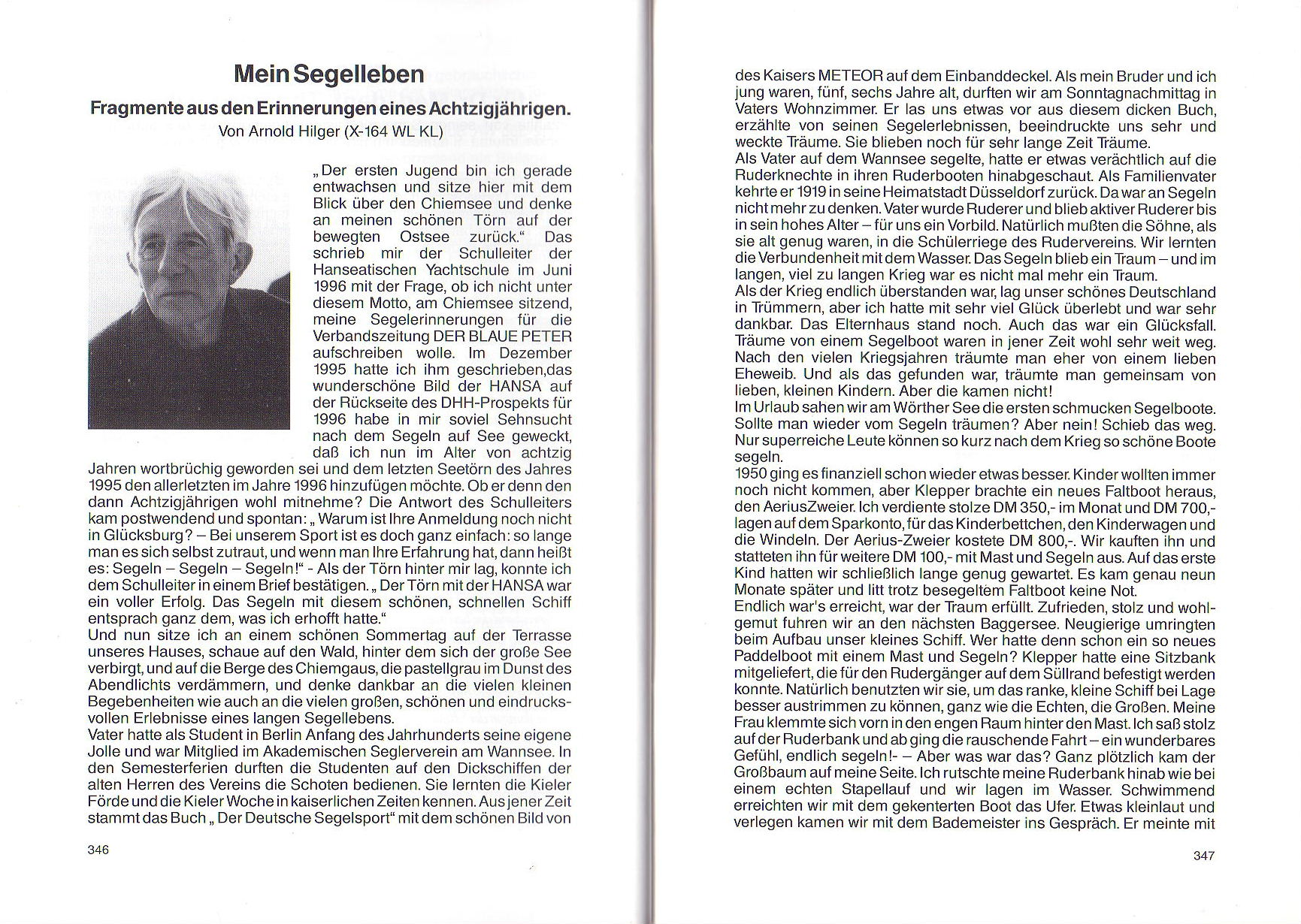 Mein Segelleben

Fragmente aus den Erinnerungen eines Achtzigjährigen.

Von Arnold Hilger (X-164 WL KL)

„Der ersten Jugend bin ich gerade entwachsen und sitze hier mit dem Blick über den Chiemsee und denke an meinen schönen Törn auf der bewegten Ostsee zurück.“ Das schrieb mir der Schulleiter der Hanseatischen Yachtschule im Juni 1996 mit der Frage, ob ich nicht unter diesem Motto, am Chiemsee sitzend, meine Segelerinnerungen für die Verbandszeitung DER BLAUE PETER aufschreiben wolle. Im Dezember 1995 hatte ich ihm geschrieben,das wunderschöne Bild der HANSA auf der Rückseite des DHH-Prospekts für 1996 habe in mir soviel Sehnsucht nach dem Segeln auf See geweckt, daß ich nun im Alter von achtzig Jahren wortbrüchig geworden sei und dem letzten Seetörn des Jahres 1995 den allerletzten im Jahre 1996 hinzufügen möchte. Ob er denn den dann Achtzigjährigen wohl mitnehme? Die Antwort des Schulleiters kam postwendend und spontan: „Warum ist Ihre Anmeldung noch nicht in Glücksburg? – Bei unserem Sport ist es doch ganz einfach: so lange man es sich selbst zutraut, und wenn man Ihre Erfahrung hat, dann heißt es: Segeln – Segeln – Segeln!“ - Als der Törn hinter mir lag, konnte ich dem Schulleiter in einem Brief bestätigen. „Der Törn mit der HANSA war ein voller Erfolg. Das Segeln mit diesem schönen, schnellen Schiff entsprach ganz dem, was ich erhofft hatte.“
Und nun sitze ich an einem schönen Sommertag auf der Terrasse unseres Hauses, schaue auf den Wald, hinter dem sich der große See verbirgt, und auf die Berge des Chiemgaus, die pastellgrau im Dunst des Abendlichts verdämmern, und denke dankbar an die vielen kleinen Begebenheiten wie auch an die vielen großen, schönen und eindrucksvollen Erlebnisse eines langen Segellebens.
Vater hatte als Student in Berlin Anfang des Jahrhunderts seine eigene Jolle und war Mitglied im Akademischen Seglerverein am Wannsee. In den Semesterferien durften die Studenten auf den Dickschiffen der alten Herren des Vereins die Schoten bedienen. Sie lernten die Kieler Förde und die Kieler Woche in kaiserlichen Zeiten kennen. Aus jener Zeit stammt das Buch „Der Deutsche Segelsport“ mit dem schönen Bild von

346

des Kaisers METEOR auf dem Einbanddeckel. Als mein Bruder und ich jung waren, fünf, sechs Jahre alt, durften wir am Sonntagnachmittag in Vaters Wohnzimmer. Er las uns etwas vor aus diesem dicken Buch, erzählte von seinen Segelerlebnissen, beeindruckte uns sehr und weckte Träume. Sie blieben noch für sehr lange Zeit Träume.
Als Vater auf dem Wannsee segelte, hatte er etwas verächtlich auf die Ruderknechte in ihren Ruderbooten hinabgeschaut. Als Familienvater kehrte er 1919 in seine Heimatstadt Düsseldorf zurück. Da war an Segeln nicht mehr zu denken. Vater wurde Ruderer und blieb aktiver Ruderer bis in sein hohes Alter – für uns ein Vorbild. Natürlich mußten die Söhne, als sie alt genug waren, in die Schülerriege des Rudervereins. Wir lernten die Verbundenheit mit dem Wasser. Das Segeln blieb ein Traum – und im langen, viel zu langen Krieg war es nicht mal mehr ein Traum.
Als der Krieg endlich überstanden war, lag unser schönes Deutschland in Trümmern, aber ich hatte mit sehr viel Glück überlebt und war sehr dankbar. Das Elternhaus stand noch. Auch das war ein Glücksfall. Träume von einem Segelboot waren in jener Zeit wohl sehr weit weg. Nach den vielen Kriegsjahren träumte man eher von einem lieben Eheweib. Und als das gefunden war, träumte man gemeinsam von lieben, kleinen Kindern. Aber die kamen nicht!
Im Urlaub sahen wir am Wörther See die ersten schmucken Segelboote. Sollte man wieder vom Segeln träumen? Aber nein! Schieb das weg. Nur superreiche Leute können so kurz nach dem Krieg so schöne Boote segeln.
1950 ging es finanziell schon wieder etwas besser. Kinder wollten immer noch nicht kommen, aber Klepper brachte ein neues Faltboot heraus, den AeriusZweier. Ich verdiente stolze DM 350,- im Monat und DM 700,- lagen auf dem Sparkonto, für das Kinderbettchen, den Kinderwagen und die Windeln. Der Aerius-Zweier kostete DM 800,-. Wir kauften ihn und statteten ihn für weitere DM 100,- mit Mast und Segeln aus. Auf das erste Kind hatten wir schließlich lange genug gewartet. Es kam genau neun Monate später und litt trotz besegeltem Faltboot keine Not.
Endlich war's erreicht, war der Traum erfüllt. Zufrieden, stolz und wohlgemut fuhren wir an den nächsten Baggersee. Neugierige umringten beim Aufbau unser kleines Schiff. Wer hatte denn schon ein so neues Paddelboot mit einem Mast und Segeln? Klepper hatte eine Sitzbank mitgeliefert, die für den Rudergänger auf dem Süllrand befestigt werden konnte. Natürlich benutzten wir sie, um das ranke, kleine Schiff bei Lage besser austrimmen zu können, ganz wie die Echten, die Großen. Meine Frau klemmte sich vorn in den engen Raum hinter den Mast. Ich saß stolz auf der Ruderbank und ab ging die rauschende Fahrt – ein wunderbares Gefühl, endlich segeln!- – Aber was war das? Ganz plötzlich kam der Großbaum auf meine Seite. Ich rutschte meine Ruderbank hinab wie bei einem echten Stapellauf und wir lagen im Wasser. Schwimmend erreichten wir mit dem gekenterten Boot das Ufer. Etwas kleinlaut und verlegen kamen wir mit dem Bademeister ins Gespräch. Er meinte mit

347